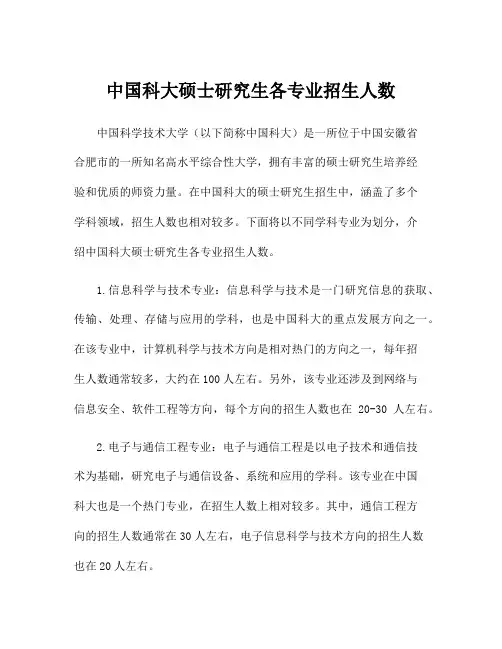 中国科大硕士研究生各专业招生人数

中国科学技术大学（以下简称中国科大）是一所位于中国安徽省合肥市的一所知名高水平综合性大学，拥有丰富的硕士研究生培养经验和优质的师资力量。在中国科大的硕士研究生招生中，涵盖了多个学科领域，招生人数也相对较多。下面将以不同学科专业为划分，介绍中国科大硕士研究生各专业招生人数。

1.信息科学与技术专业：信息科学与技术是一门研究信息的获取、传输、处理、存储与应用的学科，也是中国科大的重点发展方向之一。在该专业中，计算机科学与技术方向是相对热门的方向之一，每年招生人数通常较多，大约在100人左右。另外，该专业还涉及到网络与信息安全、软件工程等方向，每个方向的招生人数也在 20-30 人左右。

2.电子与通信工程专业：电子与通信工程是以电子技术和通信技术为基础，研究电子与通信设备、系统和应用的学科。该专业在中国科大也是一个热门专业，在招生人数上相对较多。其中，通信工程方向的招生人数通常在30人左右，电子信息科学与技术方向的招生人数也在20人左右。